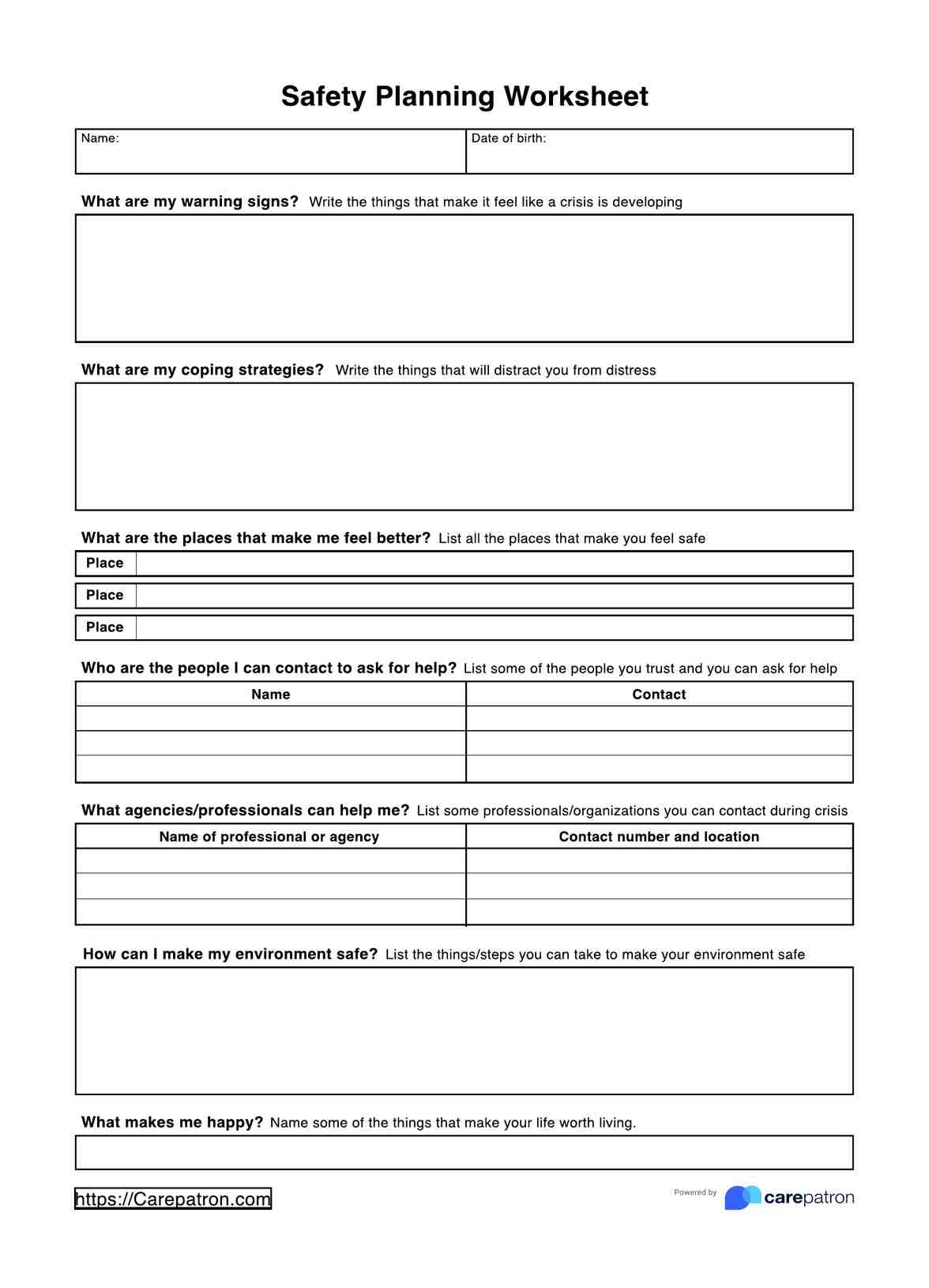 Safety Planning Worksheet

| Name: | Date of birth: |
|---|---|

What are my warning signs? Write the things that make it feel like a crisis is developing

What are my coping strategies? Write the things that will distract you from distress

What are the places that make me feel better? List all the places that make you feel safe

| Place | |
|---|---|
| Place | |
| Place | |

Who are the people I can contact to ask for help? List some of the people you trust and you can ask for help

| Name | Contact |
|---|---|
| | |
| | |
| | |

What agencies/professionals can help me? List some professionals/organizations you can contact during crisis

| Name of professional or agency | Contact number and location |
|---|---|
| | |
| | |
| | |

How can I make my environment safe? List the things/steps you can take to make your environment safe

What makes me happy? Name some of the things that make your life worth living.

https://Carepatron.com

Powered by carepatron